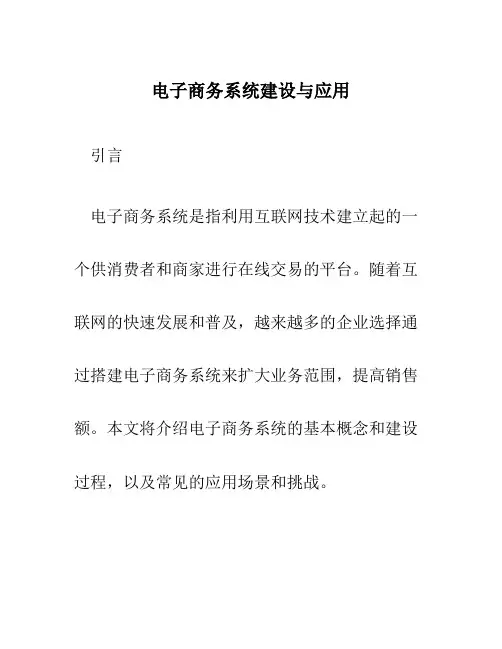 电子商务系统建设与应用

引言

电子商务系统是指利用互联网技术建立起的一个供消费者和商家进行在线交易的平台。随着互联网的快速发展和普及，越来越多的企业选择通过搭建电子商务系统来扩大业务范围，提高销售额。本文将介绍电子商务系统的基本概念和建设过程，以及常见的应用场景和挑战。